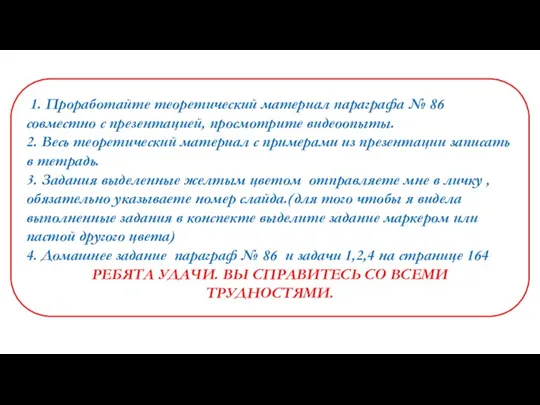 1. Проработайте теоретический материал параграфа № 86 совместно с презентацией, просмотрите видеоопыты.
2. Весь теоретический материал с примерами из презентации записать в тетрадь.
3. Задания выделенные желтым цветом отправляете мне в личку , обязательно указываете номер слайда.(для того чтобы я видела выполненные задания в конспекте выделите задание маркером или пастой другого цвета)
4. Домашнее задание параграф № 86 и задачи 1,2,4 на странице 164

РЕБЯТА УДАЧИ. ВЫ СПРАВИТЕСЬ СО ВСЕМИ ТРУДНОСТЯМИ.